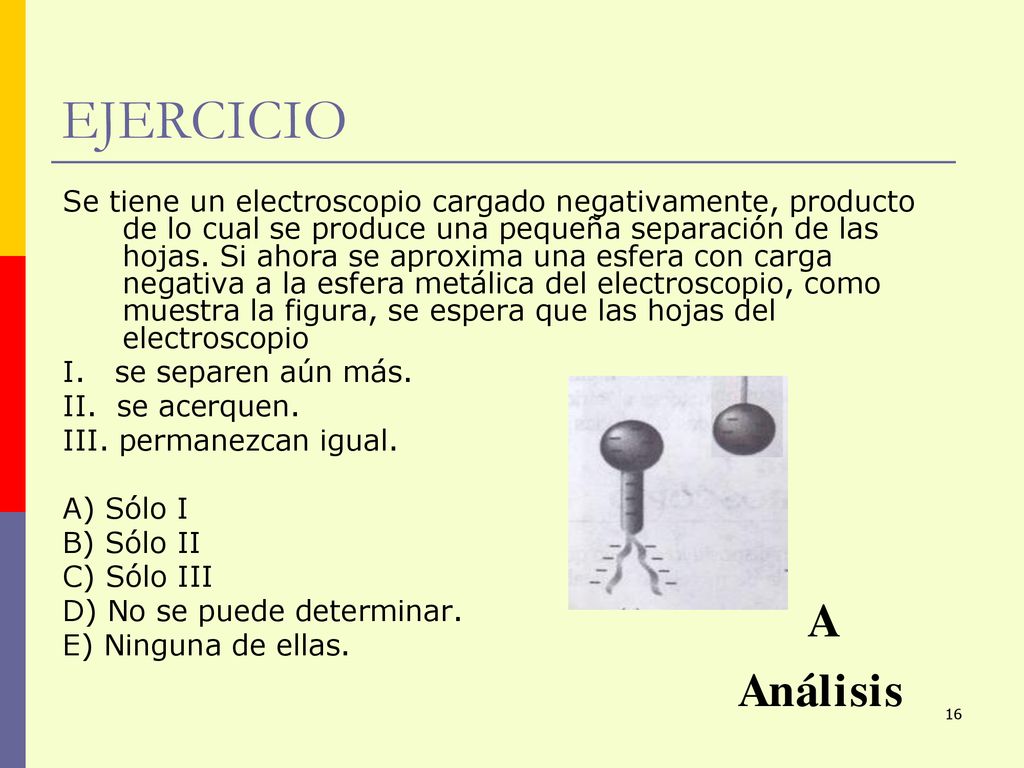 EJERCICIO

Se tiene un electroscopio cargado negativamente, producto de lo cual se produce una pequeña separación de las hojas. Si ahora se aproxima una esfera con carga negativa a la esfera metálica del electroscopio, como muestra la figura, se espera que las hojas del electroscopio

I. se separen aún más.
II. se acerquen.
III. permanezcan igual.

A) Sólo I
B) Sólo II
C) Sólo III
D) No se puede determinar.
E) Ninguna de ellas.

A

Análisis

16